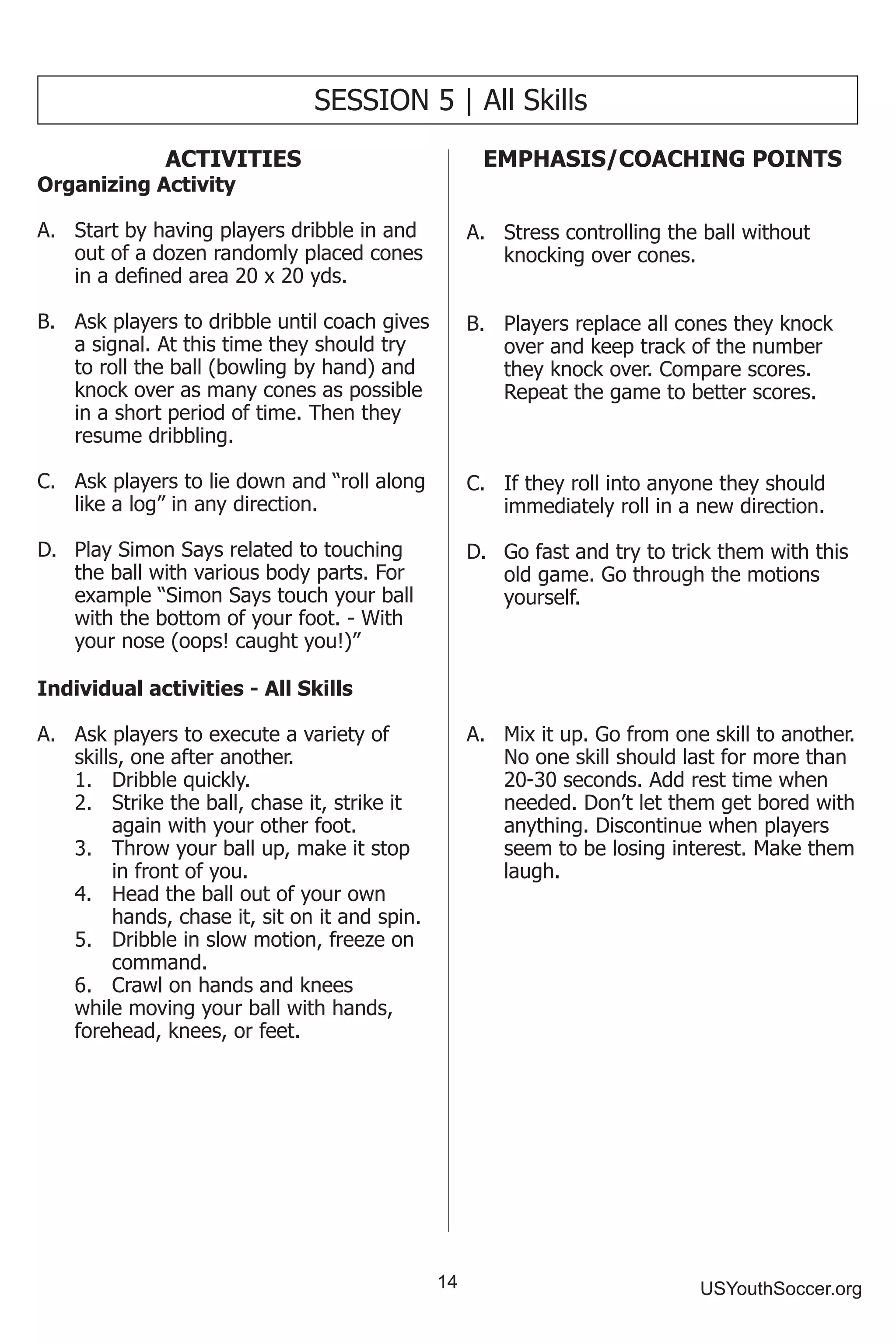 SESSION 5 | All Skills

ACTIVITIES

Organizing Activity

A. Start by having players dribble in and out of a dozen randomly placed cones in a defined area 20 x 20 yds.

B. Ask players to dribble until coach gives a signal. At this time they should try to roll the ball (bowling by hand) and knock over as many cones as possible in a short period of time. Then they resume dribbling.

C. Ask players to lie down and "roll along like a log" in any direction.

D. Play Simon Says related to touching the ball with various body parts. For example "Simon Says touch your ball with the bottom of your foot. - With your nose (oops! caught you!)"

Individual activities - All Skills

A. Ask players to execute a variety of skills, one after another.
1. Dribble quickly.
2. Strike the ball, chase it, strike it again with your other foot.
3. Throw your ball up, make it stop in front of you.
4. Head the ball out of your own hands, chase it, sit on it and spin.
5. Dribble in slow motion, freeze on command.
6. Crawl on hands and knees while moving your ball with hands, forehead, knees, or feet.

EMPHASIS/COACHING POINTS

A. Stress controlling the ball without knocking over cones.

B. Players replace all cones they knock over and keep track of the number they knock over. Compare scores. Repeat the game to better scores.

C. If they roll into anyone they should immediately roll in a new direction.

D. Go fast and try to trick them with this old game. Go through the motions yourself.

A. Mix it up. Go from one skill to another. No one skill should last for more than 20-30 seconds. Add rest time when needed. Don't let them get bored with anything. Discontinue when players seem to be losing interest. Make them laugh.

14

USYouthSoccer.org